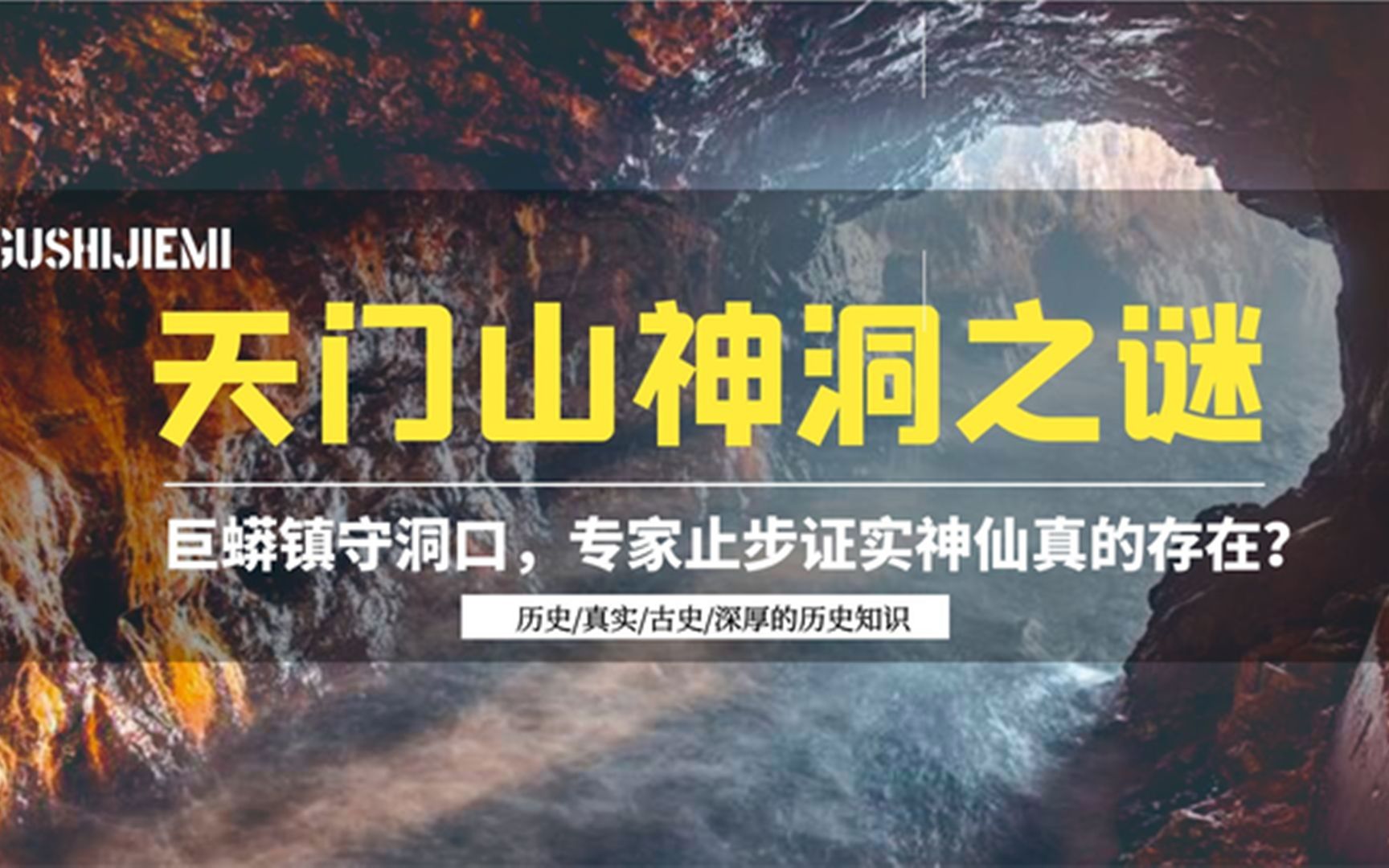 GUSHIJIEMI

天门山神洞之谜

巨蟒镇守洞口，专家止步证实神仙真的存在？

历史/真实/古史/深厚的历史知识